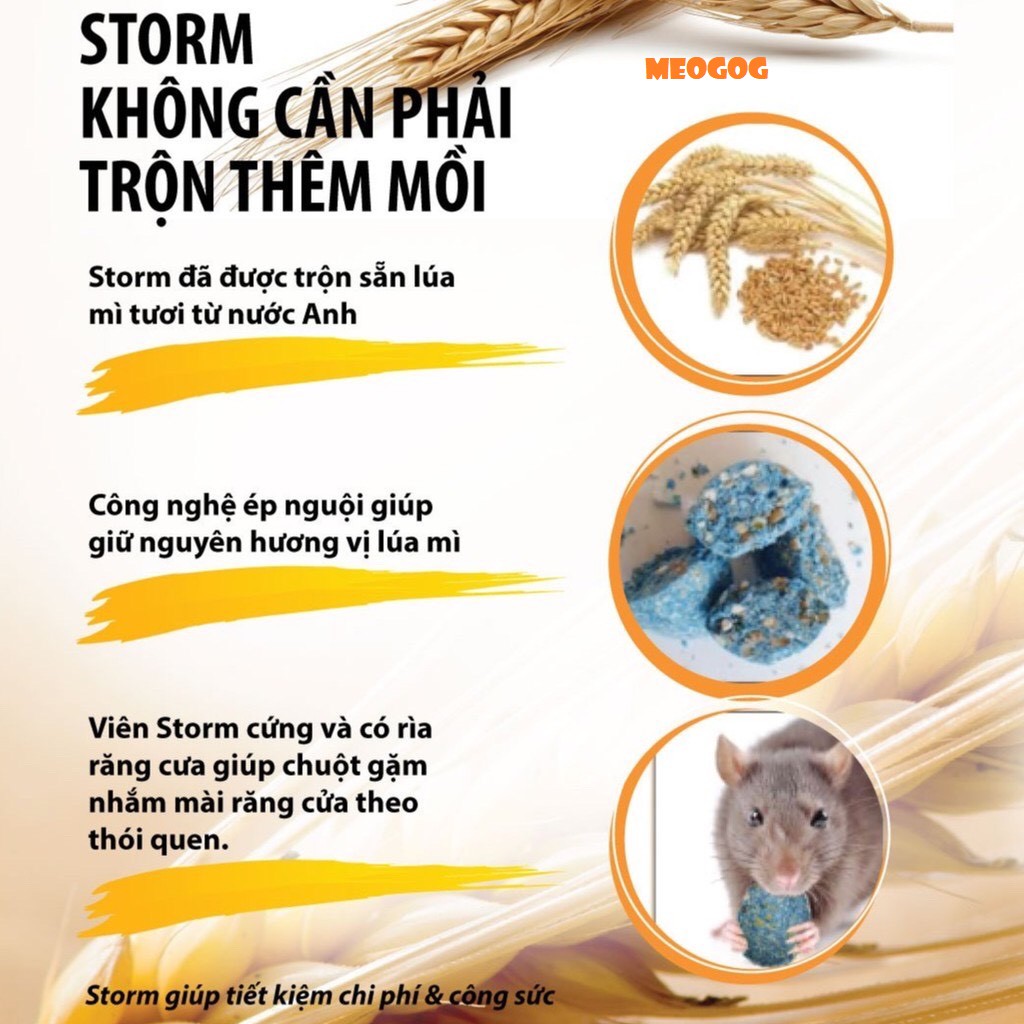 STORM
KHÔNG CẦN PHẢI
TRỘN THÊM MỒI

MEOGOG

Storm đã được trộn sẵn lúa mì tươi từ nước Anh

Công nghệ ép nguội giúp giữ nguyên hương vị lúa mì

Viên Storm cứng và có rìa răng cưa giúp chuột gặm nhấm mài răng cửa theo thói quen.

Storm giúp tiết kiệm chi phí & công sức